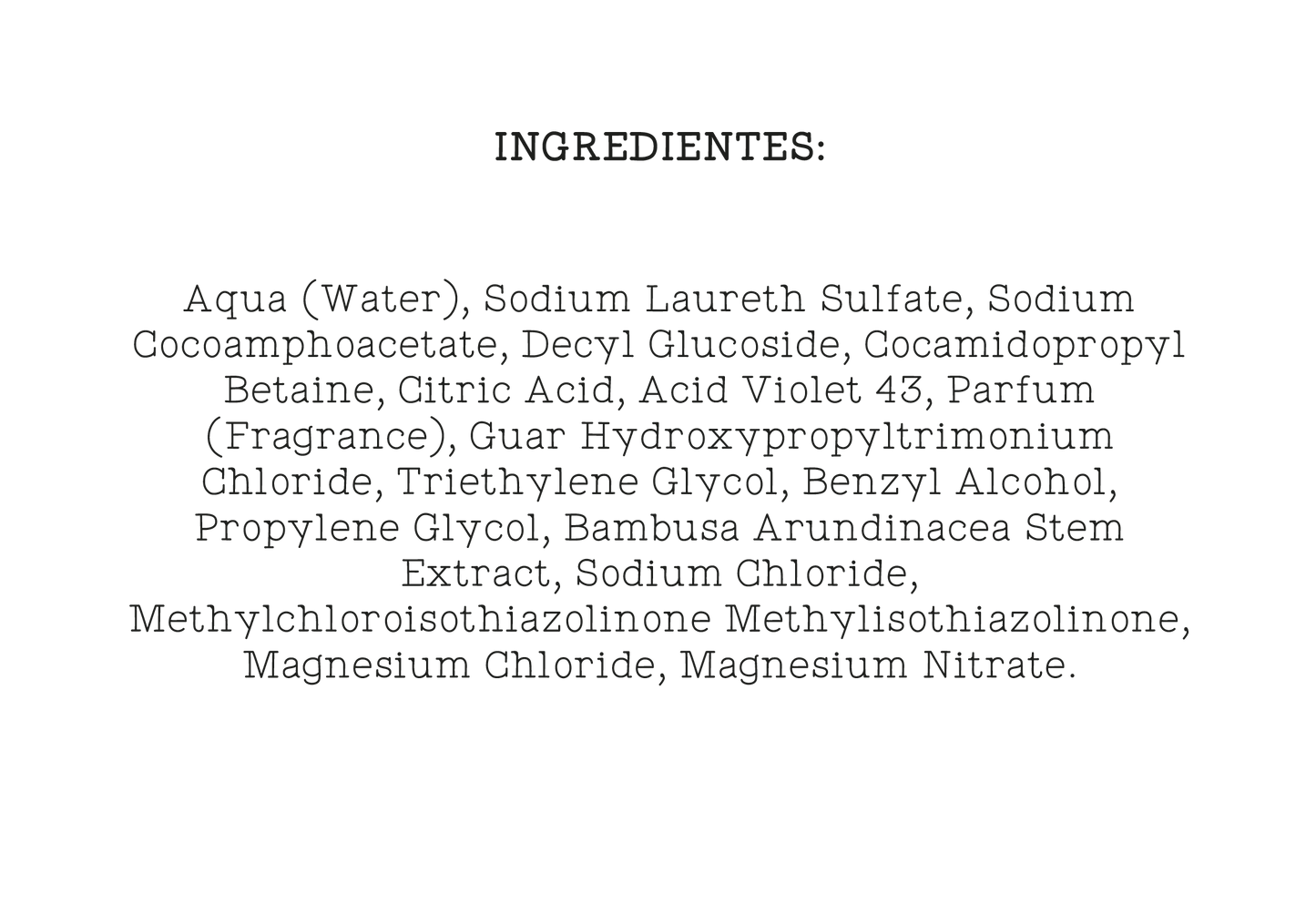 INGREDIENTES:

Aqua (Water), Sodium Laureth Sulfate, Sodium Cocoamphoacetate, Decyl Glucoside, Cocamidopropyl Betaine, Citric Acid, Acid Violet 43, Parfum (Fragrance), Guar Hydroxypropyltrimonium Chloride, Triethylene Glycol, Benzyl Alcohol, Propylene Glycol, Bambusa Arundinacea Stem Extract, Sodium Chloride, Methylchloroisothiazolinone Methylisothiazolinone, Magnesium Chloride, Magnesium Nitrate.